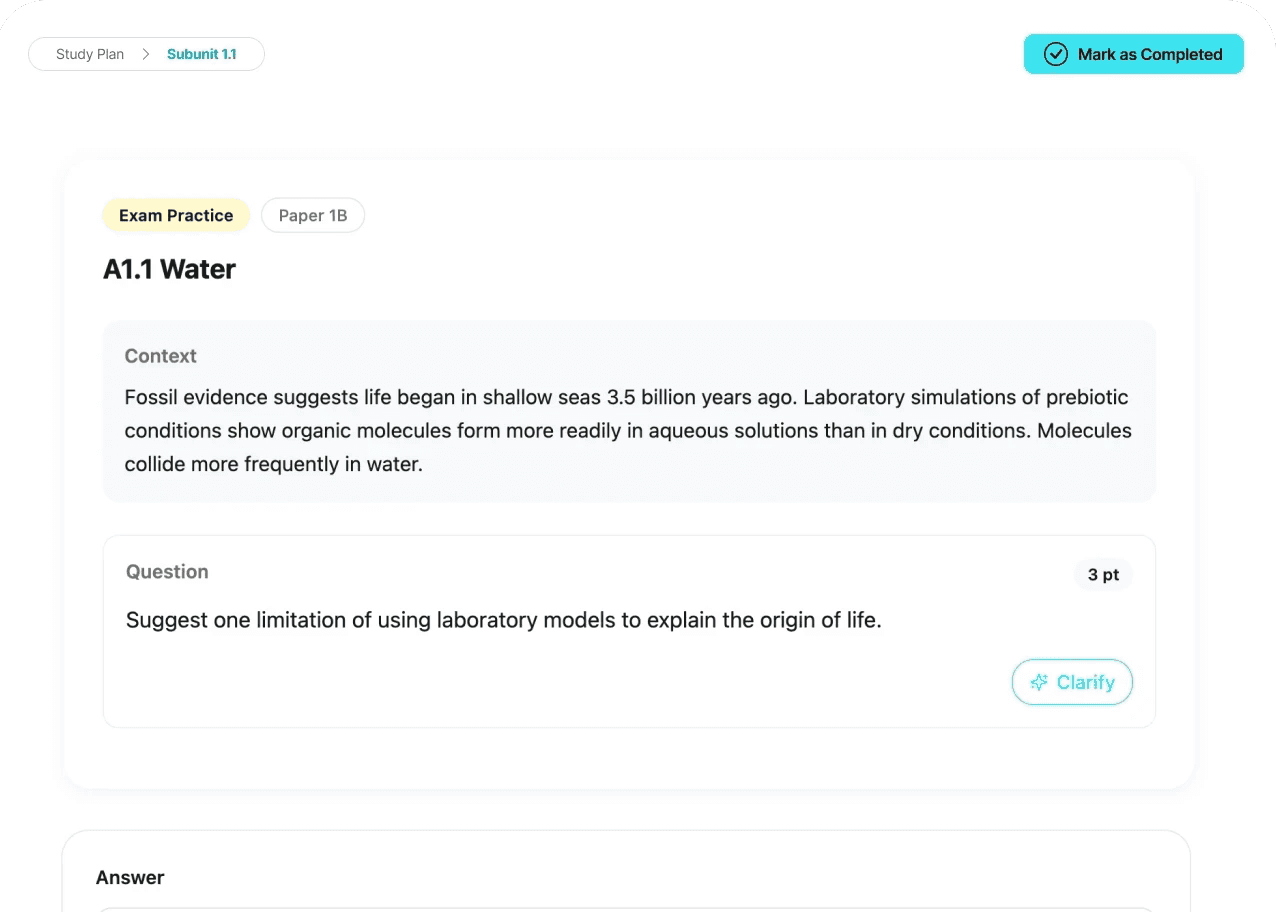 Study Plan > Subunit 1.1

Mark as Completed

Exam Practice

Paper 1B

A1.1 Water

Context

Fossil evidence suggests life began in shallow seas 3.5 billion years ago. Laboratory simulations of prebiotic conditions show organic molecules form more readily in aqueous solutions than in dry conditions. Molecules collide more frequently in water.

Question

3 pt

Suggest one limitation of using laboratory models to explain the origin of life.

Clarify

Answer